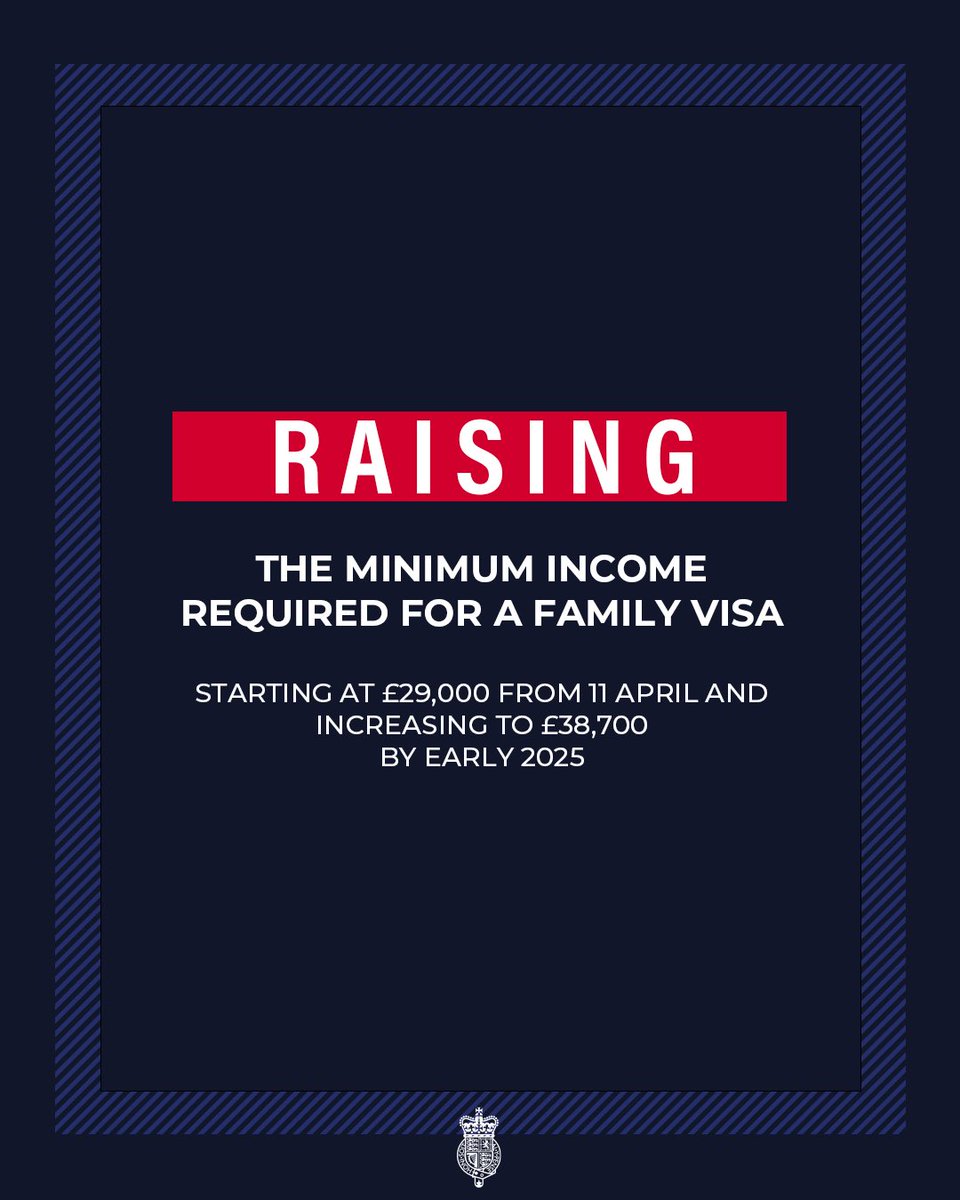 RAISING

THE MINIMUM INCOME REQUIRED FOR A FAMILY VISA

STARTING AT £29,000 FROM 11 APRIL AND INCREASING TO £38,700 BY EARLY 2025